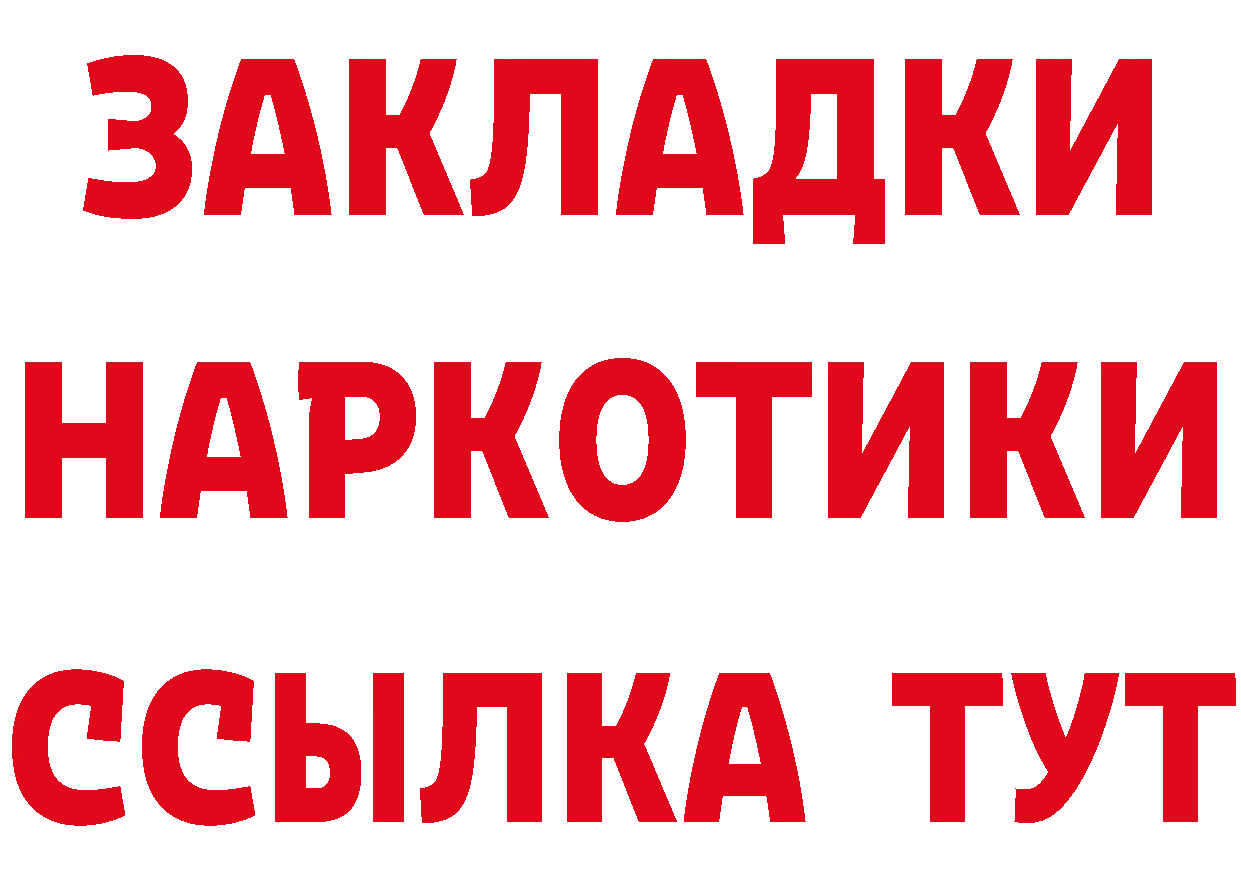 ЗАКЛАДКИ НАРКОТИКИ ССЫЛКА ТУТ